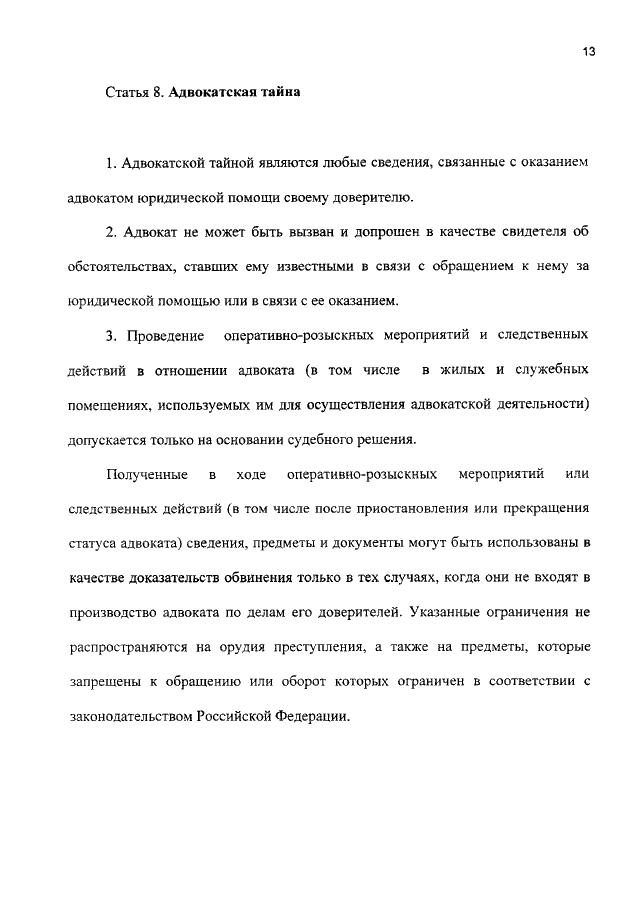 13

Статья 8. Адвокатская тайна

1. Адвокатской тайной являются любые сведения, связанные с оказанием адвокатом юридической помощи своему доверителю.

2. Адвокат не может быть вызван и допрошен в качестве свидетеля об обстоятельствах, ставших ему известными в связи с обращением к нему за юридической помощью или в связи с ее оказанием.

3. Проведение оперативно-розыскных мероприятий и следственных действий в отношении адвоката (в том числе в жилых и служебных помещениях, используемых им для осуществления адвокатской деятельности) допускается только на основании судебного решения.

Полученные в ходе оперативно-розыскных мероприятий или следственных действий (в том числе после приостановления или прекращения статуса адвоката) сведения, предметы и документы могут быть использованы в качестве доказательств обвинения только в тех случаях, когда они не входят в производство адвоката по делам его доверителей. Указанные ограничения не распространяются на орудия преступления, а также на предметы, которые запрещены к обращению или оборот которых ограничен в соответствии с законодательством Российской Федерации.